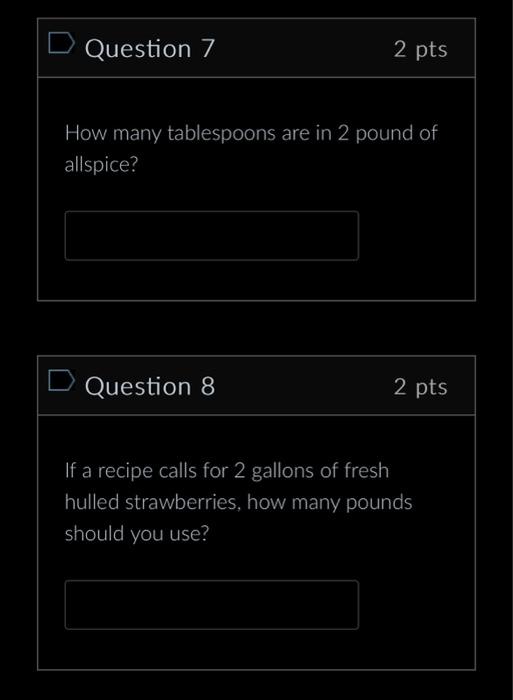 Question 7 2 pts

How many tablespoons are in 2 pound of allspice?

Question 8 2 pts

If a recipe calls for 2 gallons of fresh hulled strawberries, how many pounds should you use?